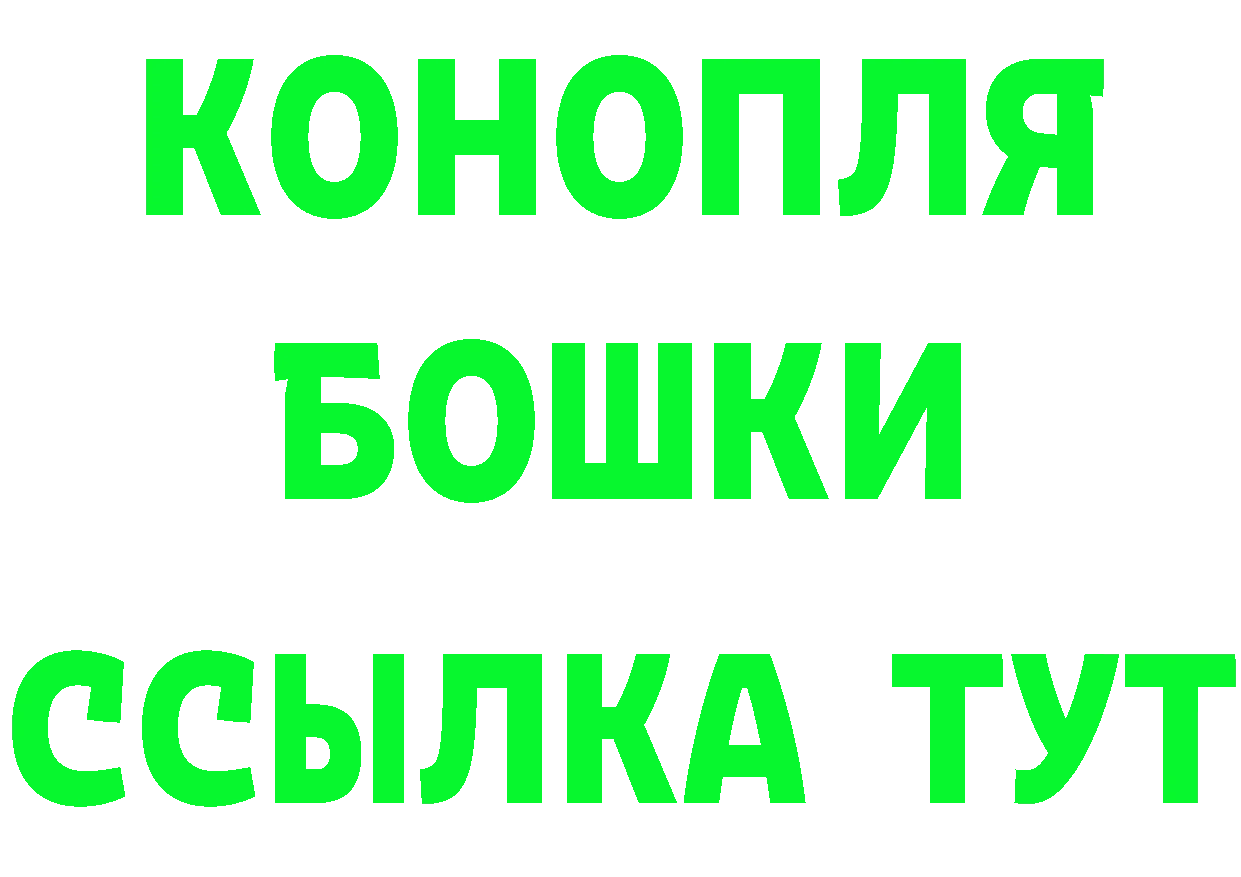 КОНОПЛЯ
БОШКИ
ССЫЛКА ТУТ